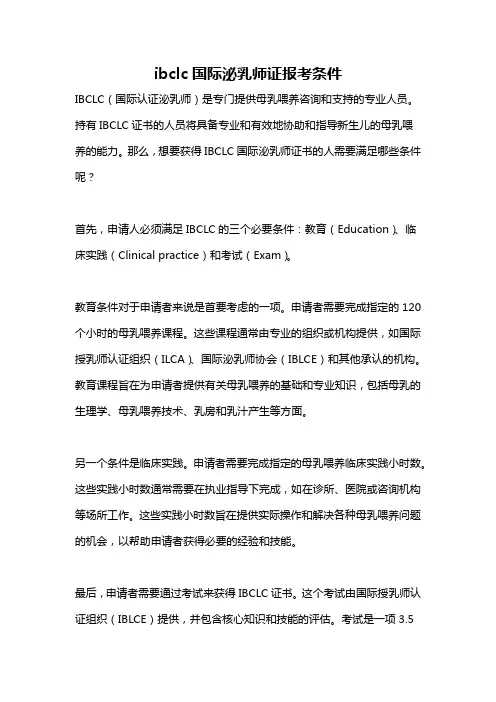 ibclc 国际泌乳师证报考条件

IBCLC（国际认证泌乳师）是专门提供母乳喂养咨询和支持的专业人员。持有 IBCLC 证书的人员将具备专业和有效地协助和指导新生儿的母乳喂养的能力。那么，想要获得 IBCLC 国际泌乳师证书的人需要满足哪些条件呢？

首先，申请人必须满足 IBCLC 的三个必要条件：教育（Education）、临床实践（Clinical practice）和考试（Exam）。

教育条件对于申请者来说是首要考虑的一项。申请者需要完成指定的 120 个小时的母乳喂养课程。这些课程通常由专业的组织或机构提供，如国际授乳师认证组织（ILCA）、国际泌乳师协会（IBLCE）和其他承认的机构。教育课程旨在为申请者提供有关母乳喂养的基础和专业知识，包括母乳的生理学、母乳喂养技术、乳房和乳汁产生等方面。

另一个条件是临床实践。申请者需要完成指定的母乳喂养临床实践小时数。这些实践小时数通常需要在执业指导下完成，如在诊所、医院或咨询机构等场所工作。这些实践小时数旨在提供实际操作和解决各种母乳喂养问题的机会，以帮助申请者获得必要的经验和技能。

最后，申请者需要通过考试来获得 IBCLC 证书。这个考试由国际授乳师认证组织（IBLCE）提供，并包含核心知识和技能的评估。考试是一项 3.5